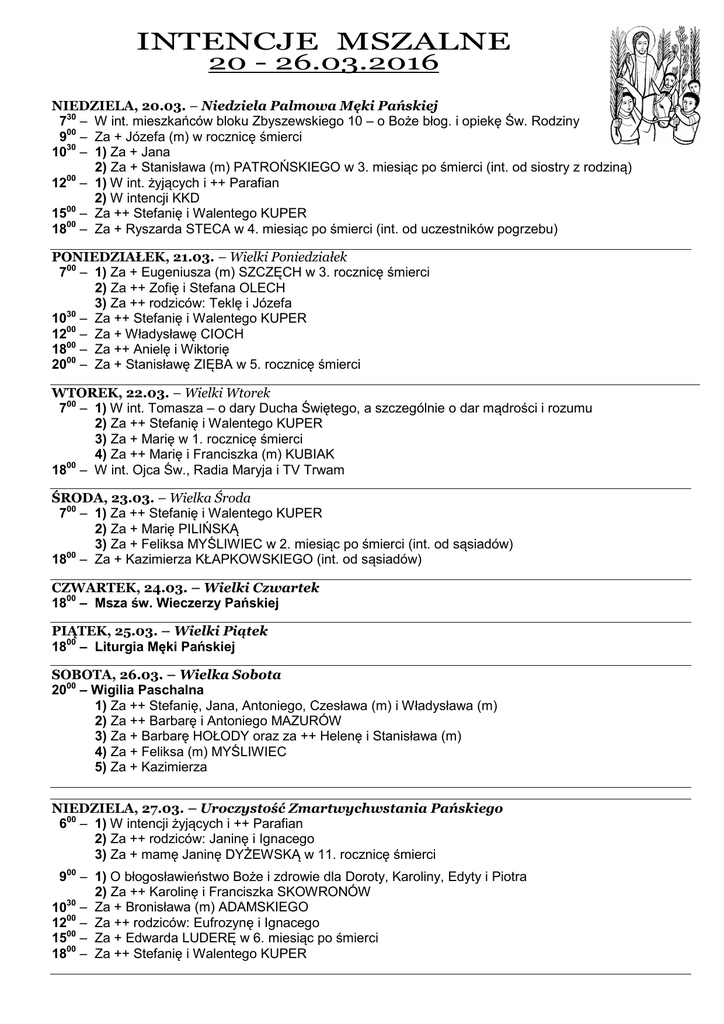 INTENCJE MSZALNE
20 - 26.03.2016

NIEDZIELA, 20.03. – Niedziela Palmowa Męki Pańskiej
$7^{30}$ – W int. mieszkańców bloku Zbyszewskiego 10 – o Boże błog. i opiekę Św. Rodziny
$9^{00}$ – Za + Józefa (m) w rocznicę śmierci
$10^{30}$ – 1) Za + Jana
2) Za + Stanisława (m) PATROŃSKIEGO w 3. miesiąc po śmierci (int. od siostry z rodziną)
$12^{00}$ – 1) W int. żyjących i ++ Parafian
2) W intencji KKD
$15^{00}$ – Za ++ Stefanię i Walentego KUPER
$18^{00}$ – Za + Ryszarda STECA w 4. miesiąc po śmierci (int. od uczestników pogrzebu)

PONIEDZIAŁEK, 21.03. – Wielki Poniedziałek
$7^{00}$ – 1) Za + Eugeniusza (m) SZCZĘCH w 3. rocznicę śmierci
2) Za ++ Zofię i Stefana OLECH
3) Za ++ rodziców: Teklę i Józefa
$10^{30}$ – Za ++ Stefanię i Walentego KUPER
$12^{00}$ – Za + Władysławę CIOCH
$18^{00}$ – Za ++ Anielę i Wiktorię
$20^{00}$ – Za + Stanisławę ZIĘBA w 5. rocznicę śmierci

WTOREK, 22.03. – Wielki Wtorek
$7^{00}$ – 1) W int. Tomasza – o dary Ducha Świętego, a szczególnie o dar mądrości i rozumu
2) Za ++ Stefanię i Walentego KUPER
3) Za + Marię w 1. rocznicę śmierci
4) Za ++ Marię i Franciszka (m) KUBIAK
$18^{00}$ – W int. Ojca Św., Radia Maryja i TV Trwam

ŚRODA, 23.03. – Wielka Środa
$7^{00}$ – 1) Za ++ Stefanię i Walentego KUPER
2) Za + Marię PILIŃSKĄ
3) Za + Feliksa MYŚLIWIEC w 2. miesiąc po śmierci (int. od sąsiadów)
$18^{00}$ – Za + Kazimierza KŁAPKOWSKIEGO (int. od sąsiadów)

CZWARTEK, 24.03. – Wielki Czwartek
$18^{00}$ – Msza św. Wieczerzy Pańskiej

PIĄTEK, 25.03. – Wielki Piątek
$18^{00}$ – Liturgia Męki Pańskiej

SOBOTA, 26.03. – Wielka Sobota
$20^{00}$ – Wigilia Paschalna
1) Za ++ Stefanię, Jana, Antoniego, Czesława (m) i Władysława (m)
2) Za ++ Barbarę i Antoniego MAZURÓW
3) Za + Barbarę HOŁODY oraz za ++ Helenę i Stanisława (m)
4) Za + Feliksa (m) MYŚLIWIEC
5) Za + Kazimierza

NIEDZIELA, 27.03. – Uroczystość Zmartwychwstania Pańskiego
$6^{00}$ – 1) W intencji żyjących i ++ Parafian
2) Za ++ rodziców: Janinę i Ignacego
3) Za + mamę Janinę DYŻEWSKĄ w 11. rocznicę śmierci
$9^{00}$ – 1) O błogosławieństwo Boże i zdrowie dla Doroty, Karoliny, Edyty i Piotra
2) Za ++ Karolinę i Franciszka SKOWRONÓW
$10^{30}$ – Za + Bronisława (m) ADAMSKIEGO
$12^{00}$ – Za ++ rodziców: Eufrozynę i Ignacego
$15^{00}$ – Za + Edwarda LUDERĘ w 6. miesiąc po śmierci
$18^{00}$ – Za ++ Stefanię i Walentego KUPER